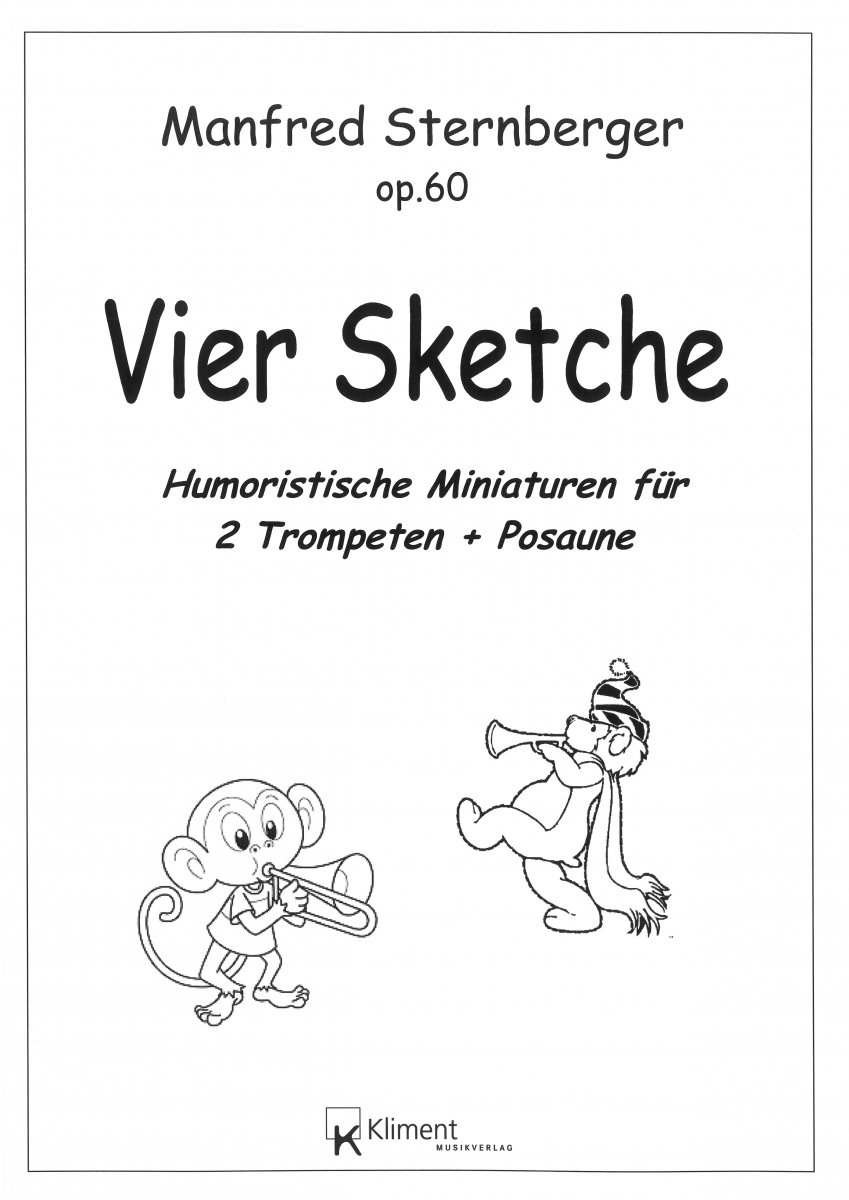 Manfred Sternberger
op.60

Vier Sketche

Humoristische Miniaturen für
2 Trompeten + Posaune

K Kliment
MUSIKVERLAG